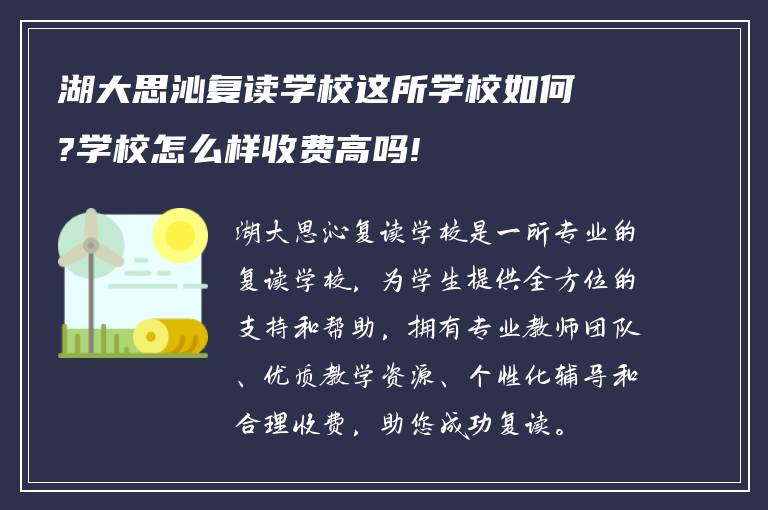 湖大思沁复读学校这所学校如何?学校怎么样收费高吗!

湖大思沁复读学校是一所专业的复读学校，为学生提供全方位的支持和帮助，拥有专业教师团队、优质教学资源、个性化辅导和合理收费，助您成功复读。